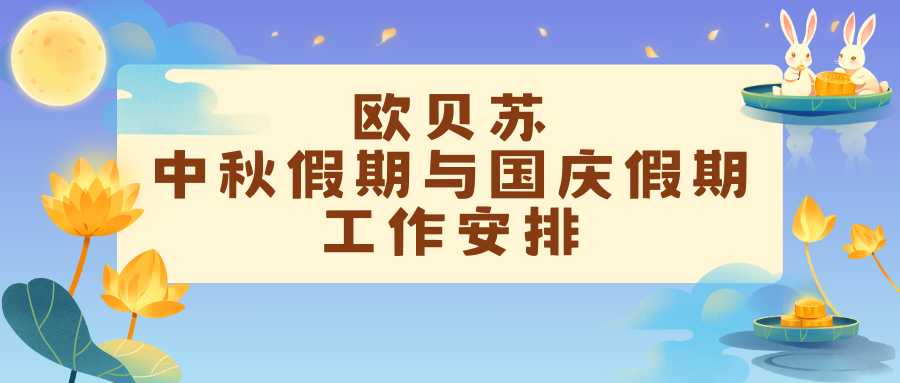 欧贝苏
中秋假期与国庆假期
工作安排